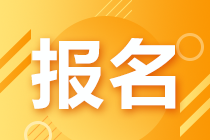 报名